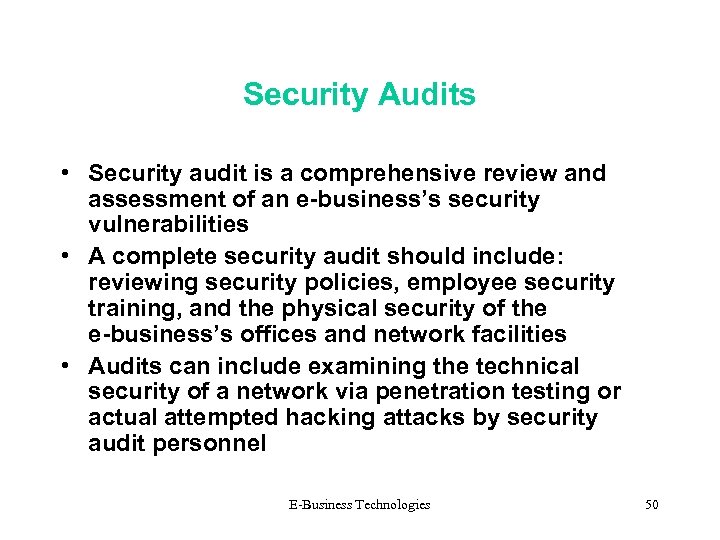 Security Audits

• Security audit is a comprehensive review and assessment of an e-business's security vulnerabilities
• A complete security audit should include: reviewing security policies, employee security training, and the physical security of the e-business's offices and network facilities
• Audits can include examining the technical security of a network via penetration testing or actual attempted hacking attacks by security audit personnel

E-Business Technologies

50